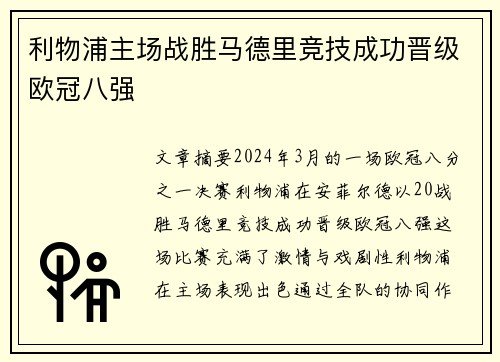 利物浦主场战胜马德里竞技成功晋级欧冠八强

文章摘要2024年3月的一场欧冠八分之一决赛利物浦在安菲尔德以20战胜马德里竞技成功晋级欧冠八强这场比赛充满了激情与戏剧性利物浦在主场表现出色通过全队的协同作